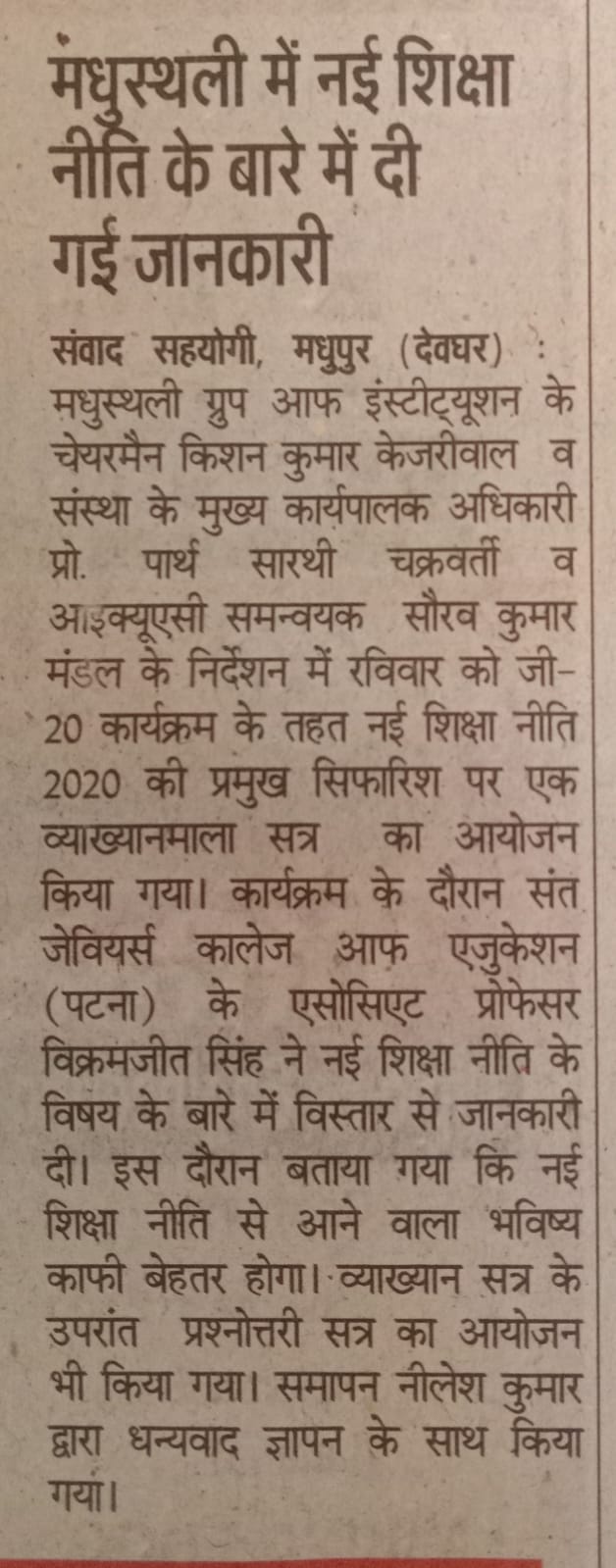 मधुस्थली में नई शिक्षा नीति के बारे में दी गई जानकारी

संवाद सहयोगी, मधुपुर (देवघर) : मधुस्थली ग्रुप आफ इंस्टीट्यूशन के चेयरमैन किशन कुमार केजरीवाल व संस्था के मुख्य कार्यपालक अधिकारी प्रो. पार्थ सारथी चक्रवर्ती व आइक्यूएसी समन्वयक सौरव कुमार मंडल के निर्देशन में रविवार को जी-20 कार्यक्रम के तहत नई शिक्षा नीति 2020 की प्रमुख सिफारिश पर एक व्याख्यानमाला सत्र का आयोजन किया गया। कार्यक्रम के दौरान संत जेवियर्स कालेज आफ एजुकेशन (पटना) के एसोसिएट प्रोफेसर विक्रमजीत सिंह ने नई शिक्षा नीति के विषय के बारे में विस्तार से जानकारी दी। इस दौरान बताया गया कि नई शिक्षा नीति से आने वाला भविष्य काफी बेहतर होगा। व्याख्यान सत्र के उपरांत प्रश्नोत्तरी सत्र का आयोजन भी किया गया। समापन नीलेश कुमार द्वारा धन्यवाद ज्ञापन के साथ किया गया।